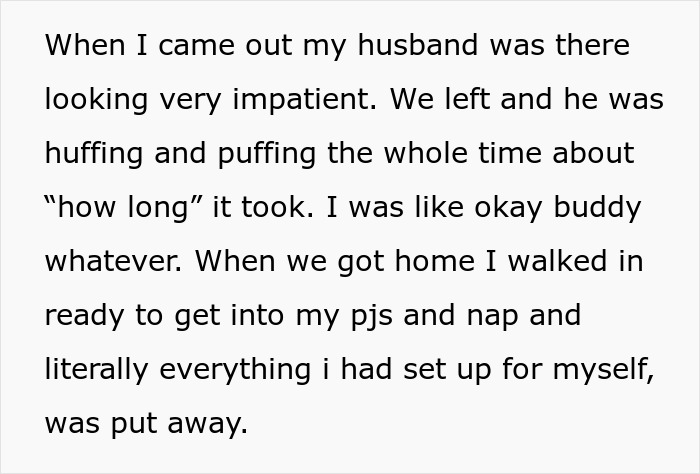 When I came out my husband was there looking very impatient. We left and he was huffing and puffing the whole time about “how long” it took. I was like okay buddy whatever. When we got home I walked in ready to get into my pjs and nap and literally everything i had set up for myself, was put away.